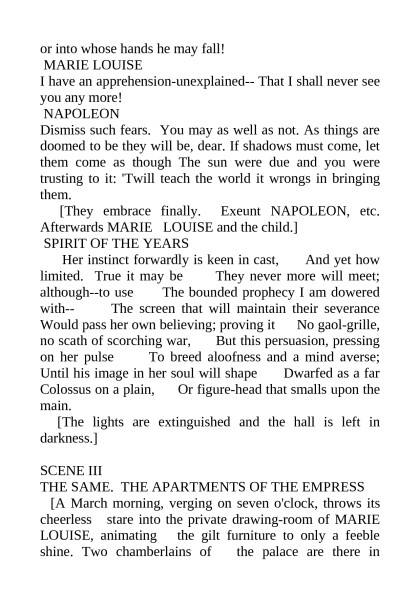 or into whose hands he may fall!
MARIE LOUISE
I have an apprehension-unexplained-- That I shall never see you any more!
NAPOLEON
Dismiss such fears. You may as well as not. As things are doomed to be they will be, dear. If shadows must come, let them come as though The sun were due and you were trusting to it: 'Twill teach the world it wrongs in bringing them.
[They embrace finally. Exeunt NAPOLEON, etc. Afterwards MARIE LOUISE and the child.]
SPIRIT OF THE YEARS
Her instinct forwardly is keen in cast, And yet how limited. True it may be They never more will meet; although--to use The bounded prophecy I am dowered with-- The screen that will maintain their severance Would pass her own believing; proving it No gaol-grille, no scath of scorching war, But this persuasion, pressing on her pulse To breed aloofness and a mind averse; Until his image in her soul will shape Dwarfed as a far Colossus on a plain, Or figure-head that smalls upon the main.
[The lights are extinguished and the hall is left in darkness.]

SCENE III
THE SAME. THE APARTMENTS OF THE EMPRESS
[A March morning, verging on seven o'clock, throws its cheerless stare into the private drawing-room of MARIE LOUISE, animating the gilt furniture to only a feeble shine. Two chamberlains of the palace are there in